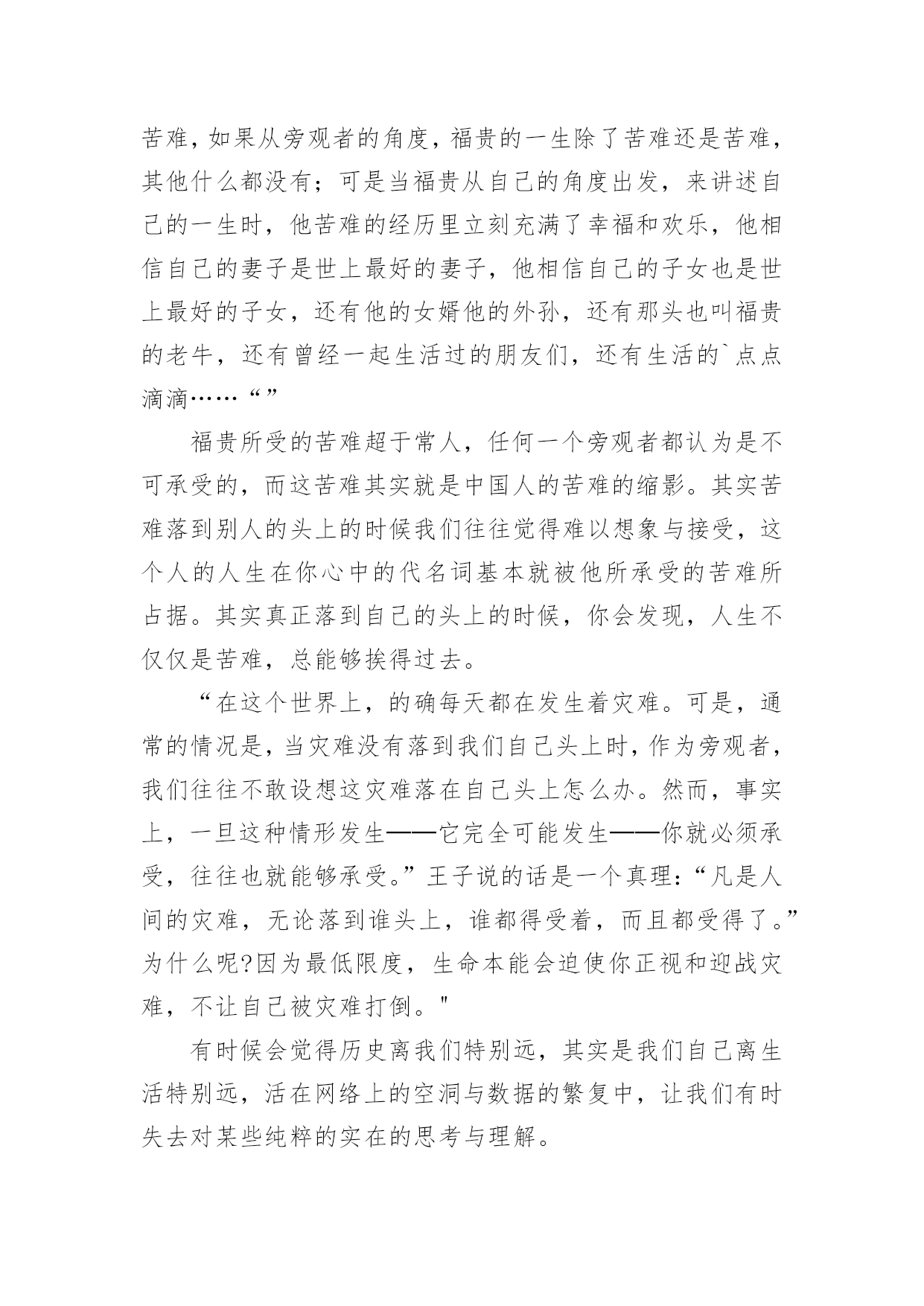 苦难，如果从旁观者的角度，福贵的一生除了苦难还是苦难，其他什么都没有；可是当福贵从自己的角度出发，来讲述自己的一生时，他苦难的经历里立刻充满了幸福和欢乐，他相信自己的妻子是世上最好的妻子，他相信自己的子女也是世上最好的子女，还有他的女婿他的外孙，还有那头也叫福贵的老牛，还有曾经一起生活过的朋友们，还有生活的`点点滴滴……“”

福贵所受的苦难超于常人，任何一个旁观者都认为是不可承受的，而这苦难其实就是中国人的苦难的缩影。其实苦难落到别人的头上的时候我们往往觉得难以想象与接受，这个人的人生在你心中的代名词基本就被他所承受的苦难所占据。其实真正落到自己的头上的时候，你会发现，人生不仅仅是苦难，总能够挨得过去。

“在这个世界上，的确每天都在发生着灾难。可是，通常的情况是，当灾难没有落到我们自己头上时，作为旁观者，我们往往不敢设想这灾难落在自己头上怎么办。然而，事实上，一旦这种情形发生——它完全可能发生——你就必须承受，往往也就能够承受。”王子说的话是一个真理：“凡是人间的灾难，无论落到谁头上，谁都得受着，而且都受得了。”为什么呢?因为最低限度，生命本能会迫使你正视和迎战灾难，不让自己被灾难打倒。"

有时候会觉得历史离我们特别远，其实是我们自己离生活特别远，活在网络上的空洞与数据的繁复中，让我们有时失去对某些纯粹的实在的思考与理解。